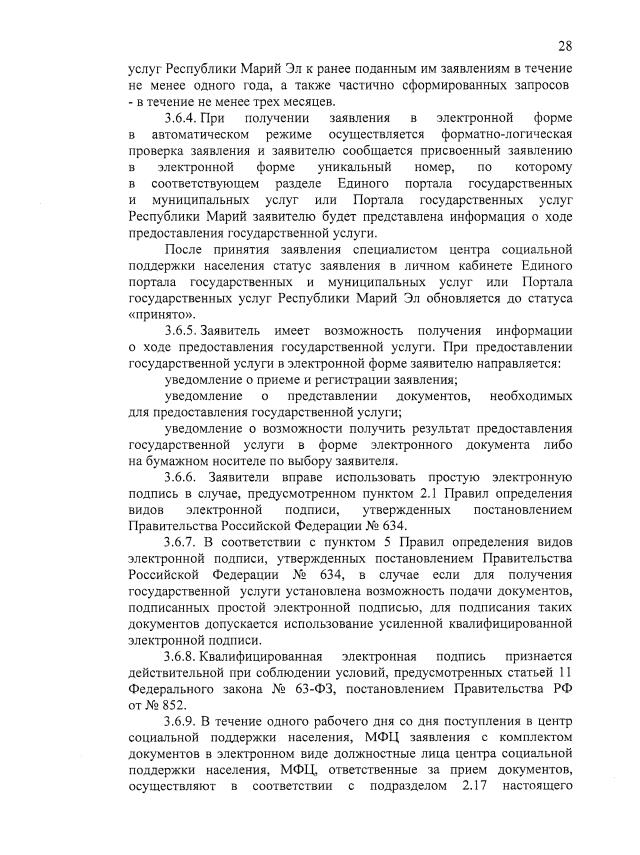 28

услуг Республики Марий Эл к ранее поданным им заявлениям в течение не менее одного года, а также частично сформированных запросов - в течение не менее трех месяцев.

3.6.4. При получении заявления в электронной форме в автоматическом режиме осуществляется форматно-логическая проверка заявления и заявителю сообщается присвоенный заявлению в электронной форме уникальный номер, по которому в соответствующем разделе Единого портала государственных и муниципальных услуг или Портала государственных услуг Республики Марий заявителю будет представлена информация о ходе предоставления государственной услуги.

После принятия заявления специалистом центра социальной поддержки населения статус заявления в личном кабинете Единого портала государственных и муниципальных услуг или Портала государственных услуг Республики Марий Эл обновляется до статуса «принято».

3.6.5. Заявитель имеет возможность получения информации о ходе предоставления государственной услуги. При предоставлении государственной услуги в электронной форме заявителю направляется:

уведомление о приеме и регистрации заявления;

уведомление о представлении документов, необходимых для предоставления государственной услуги;

уведомление о возможности получить результат предоставления государственной услуги в форме электронного документа либо на бумажном носителе по выбору заявителя.

3.6.6. Заявители вправе использовать простую электронную подпись в случае, предусмотренном пунктом 2.1 Правил определения видов электронной подписи, утвержденных постановлением Правительства Российской Федерации № 634.

3.6.7. В соответствии с пунктом 5 Правил определения видов электронной подписи, утвержденных постановлением Правительства Российской Федерации № 634, в случае если для получения государственной услуги установлена возможность подачи документов, подписанных простой электронной подписью, для подписания таких документов допускается использование усиленной квалифицированной электронной подписи.

3.6.8. Квалифицированная электронная подпись признается действительной при соблюдении условий, предусмотренных статьей 11 Федерального закона № 63-ФЗ, постановлением Правительства РФ от № 852.

3.6.9. В течение одного рабочего дня со дня поступления в центр социальной поддержки населения, МФЦ заявления с комплектом документов в электронном виде должностные лица центра социальной поддержки населения, МФЦ, ответственные за прием документов, осуществляют в соответствии с подразделом 2.17 настоящего